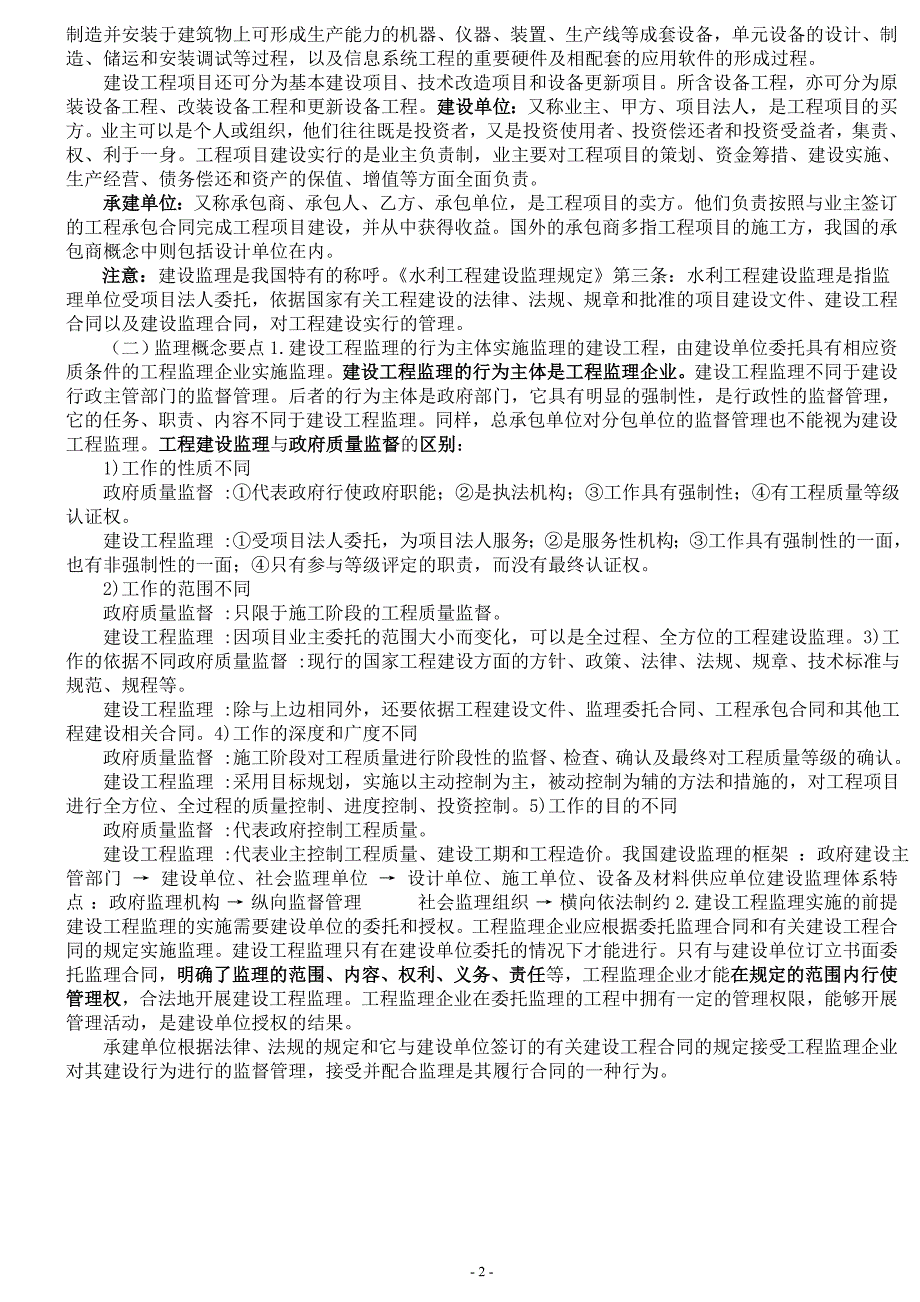 制造并安装于建筑物上可形成生产能力的机器、仪器、装置、生产线等成套设备，单元设备的设计、制造、储运和安装调试等过程，以及信息系统工程的重要硬件及相配套的应用软件的形成过程。

建设工程项目还可分为基本建设项目、技术改造项目和设备更新项目。所含设备工程，亦可分为原装设备工程、改装设备工程和更新设备工程。建设单位：又称业主、甲方、项目法人，是工程项目的买方。业主可以是个人或组织，他们往往既是投资者，又是投资使用者、投资偿还者和投资受益者，集责、权、利于一身。工程项目建设实行的是业主负责制，业主要对工程项目的策划、资金筹措、建设实施、生产经营、债务偿还和资产的保值、增值等方面全面负责。

承建单位：又称承包商、承包人、乙方、承包单位，是工程项目的卖方。他们负责按照与业主签订的工程承包合同完成工程项目建设，并从中获得收益。国外的承包商多指工程项目的施工方，我国的承包商概念中则包括设计单位在内。

注意：建设监理是我国特有的称呼。《水利工程建设监理规定》第三条：水利工程建设监理是指监理单位受项目法人委托，依据国家有关工程建设的法律、法规、规章和批准的项目建设文件、建设工程合同以及建设监理合同，对工程建设实行的管理。

（二）监理概念要点 1.建设工程监理的行为主体实施监理的建设工程，由建设单位委托具有相应资质条件的工程监理企业实施监理。建设工程监理的行为主体是工程监理企业。建设工程监理不同于建设行政主管部门的监督管理。后者的行为主体是政府部门，它具有明显的强制性，是行政性的监督管理，它的任务、职责、内容不同于建设工程监理。同样，总承包单位对分包单位的监督管理也不能视为建设工程监理。工程建设监理与政府质量监督的区别：

1)工作的性质不同

政府质量监督 :①代表政府行使政府职能；②是执法机构；③工作具有强制性；④有工程质量等级认证权。

建设工程监理 :①受项目法人委托，为项目法人服务；②是服务性机构；③工作具有强制性的一面，也有非强制性的一面；④只有参与等级评定的职责，而没有最终认证权。

2)工作的范围不同

政府质量监督 :只限于施工阶段的工程质量监督。

建设工程监理 :因项目业主委托的范围大小而变化，可以是全过程、全方位的工程建设监理。3)工作的依据不同政府质量监督 :现行的国家工程建设方面的方针、政策、法律、法规、规章、技术标准与规范、规程等。

建设工程监理 :除与上边相同外，还要依据工程建设文件、监理委托合同、工程承包合同和其他工程建设相关合同。4)工作的深度和广度不同

政府质量监督 :施工阶段对工程质量进行阶段性的监督、检查、确认及最终对工程质量等级的确认。

建设工程监理 :采用目标规划，实施以主动控制为主，被动控制为辅的方法和措施的，对工程项目进行全方位、全过程的质量控制、进度控制、投资控制。5)工作的目的不同

政府质量监督 :代表政府控制工程质量。

建设工程监理 :代表业主控制工程质量、建设工期和工程造价。我国建设监理的框架 ：政府建设主管部门 → 建设单位、社会监理单位 → 设计单位、施工单位、设备及材料供应单位建设监理体系特点 ：政府监理机构 → 纵向监督管理 社会监理组织 → 横向依法制约 2.建设工程监理实施的前提建设工程监理的实施需要建设单位的委托和授权。工程监理企业应根据委托监理合同和有关建设工程合同的规定实施监理。建设工程监理只有在建设单位委托的情况下才能进行。只有与建设单位订立书面委托监理合同，明确了监理的范围、内容、权利、义务、责任等，工程监理企业才能在规定的范围内行使管理权，合法地开展建设工程监理。工程监理企业在委托监理的工程中拥有一定的管理权限，能够开展管理活动，是建设单位授权的结果。

承建单位根据法律、法规的规定和它与建设单位签订的有关建设工程合同的规定接受工程监理企业对其建设行为进行的监督管理，接受并配合监理是其履行合同的一种行为。

- 2 -